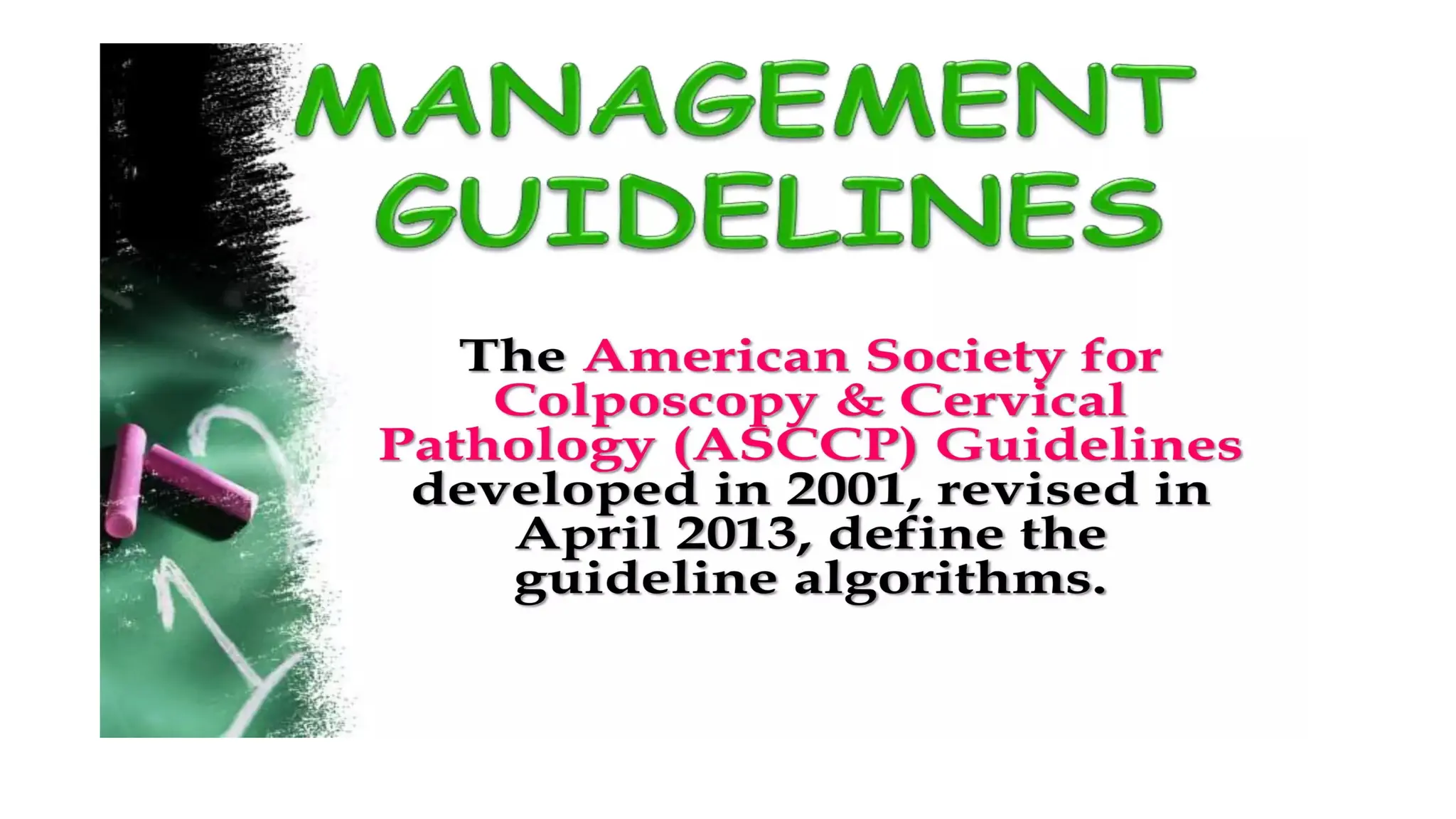 MANAGEMENT
GUIDELINES

The American Society for Colposcopy & Cervical Pathology (ASCCP) Guidelines developed in 2001, revised in April 2013, define the guideline algorithms.